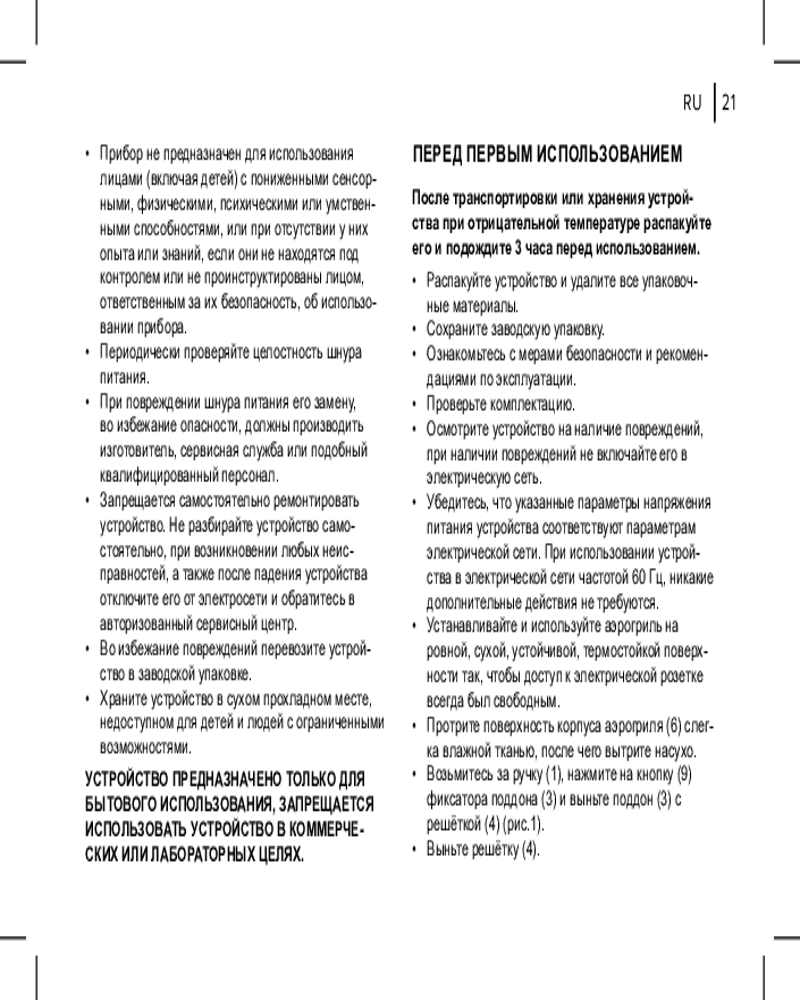 RU | 21

• Прибор не предназначен для использования лицами (включая детей) с пониженными сенсорными, физическими, психическими или умственными способностями, или при отсутствии у них опыта или знаний, если они не находятся под контролем или не проинструктированы лицом, ответственным за их безопасность, об использовании прибора.
• Периодически проверяйте целостность шнура питания.
• При повреждении шнура питания его замену, во избежание опасности, должны производить изготовитель, сервисная служба или подобный квалифицированный персонал.
• Запрещается самостоятельно ремонтировать устройство. Не разбирайте устройство самостоятельно, при возникновении любых неисправностей, а также после падения устройства отключите его от электросети и обратитесь в авторизованный сервисный центр.
• Во избежание повреждений перевозите устройство в заводской упаковке.
• Храните устройство в сухом прохладном месте, недоступном для детей и людей с ограниченными возможностями.

УСТРОЙСТВО ПРЕДНАЗНАЧЕНО ТОЛЬКО ДЛЯ БЫТОВОГО ИСПОЛЬЗОВАНИЯ, ЗАПРЕЩАЕТСЯ ИСПОЛЬЗОВАТЬ УСТРОЙСТВО В КОММЕРЧЕСКИХ ИЛИ ЛАБОРАТОРНЫХ ЦЕЛЯХ.

ПЕРЕД ПЕРВЫМ ИСПОЛЬЗОВАНИЕМ

После транспортировки или хранения устройства при отрицательной температуре распакуйте его и подождите 3 часа перед использованием.

• Распакуйте устройство и удалите все упаковочные материалы.
• Сохраните заводскую упаковку.
• Ознакомьтесь с мерами безопасности и рекомендациями по эксплуатации.
• Проверьте комплектацию.
• Осмотрите устройство на наличие повреждений, при наличии повреждений не включайте его в электрическую сеть.
• Убедитесь, что указанные параметры напряжения питания устройства соответствуют параметрам электрической сети. При использовании устройства в электрической сети частотой 60 Гц, никакие дополнительные действия не требуются.
• Устанавливайте и используйте аэрогриль на ровной, сухой, устойчивой, термостойкой поверхности так, чтобы доступ к электрической розетке всегда был свободным.
• Протрите поверхность корпуса аэрогриля (6) слегка влажной тканью, после чего вытрите насухо.
• Возьмитесь за ручку (1), нажмите на кнопку (9) фиксатора поддона (3) и выньте поддон (3) с решёткой (4) (рис.1).
• Выньте решётку (4).